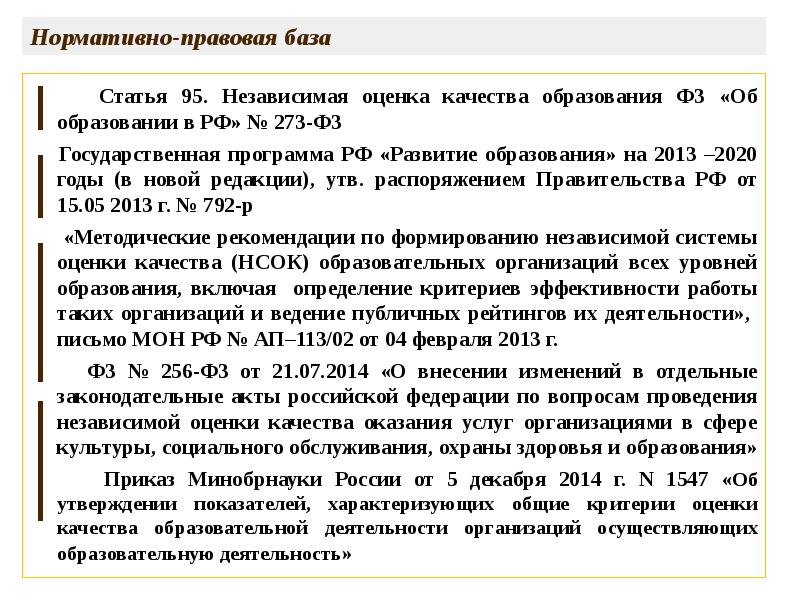 Нормативно-правовая база

Статья 95. Независимая оценка качества образования ФЗ «Об образовании в РФ» № 273-ФЗ

Государственная программа РФ «Развитие образования» на 2013 –2020 годы (в новой редакции), утв. распоряжением Правительства РФ от 15.05 2013 г. № 792-р

«Методические рекомендации по формированию независимой системы оценки качества (НСОК) образовательных организаций всех уровней образования, включая определение критериев эффективности работы таких организаций и ведение публичных рейтингов их деятельности», письмо МОН РФ № АП–113/02 от 04 февраля 2013 г.

ФЗ № 256-ФЗ от 21.07.2014 «О внесении изменений в отдельные законодательные акты российской федерации по вопросам проведения независимой оценки качества оказания услуг организациями в сфере культуры, социального обслуживания, охраны здоровья и образования»

Приказ Минобрнауки России от 5 декабря 2014 г. N 1547 «Об утверждении показателей, характеризующих общие критерии оценки качества образовательной деятельности организаций осуществляющих образовательную деятельность»